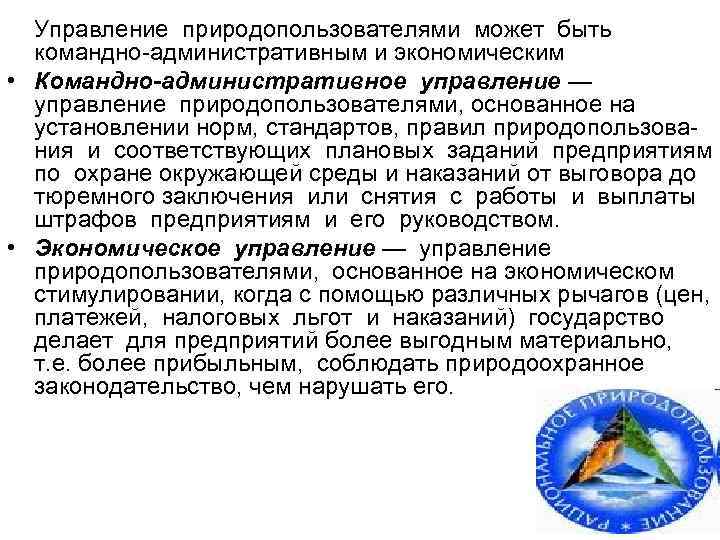 Управление природопользователями может быть командно-административным и экономическим

• Командно-административное управление — управление природопользователями, основанное на установлении норм, стандартов, правил природопользования и соответствующих плановых заданий предприятиям по охране окружающей среды и наказаний от выговора до тюремного заключения или снятия с работы и выплаты штрафов предприятиям и его руководством.

• Экономическое управление — управление природопользователями, основанное на экономическом стимулировании, когда с помощью различных рычагов (цен, платежей, налоговых льгот и наказаний) государство делает для предприятий более выгодным материально, т.е. более прибыльным, соблюдать природоохранное законодательство, чем нарушать его.

РАЦИОНАЛЬНОЕ ПРИРОДОПОЛЬЗОВАНИЕ